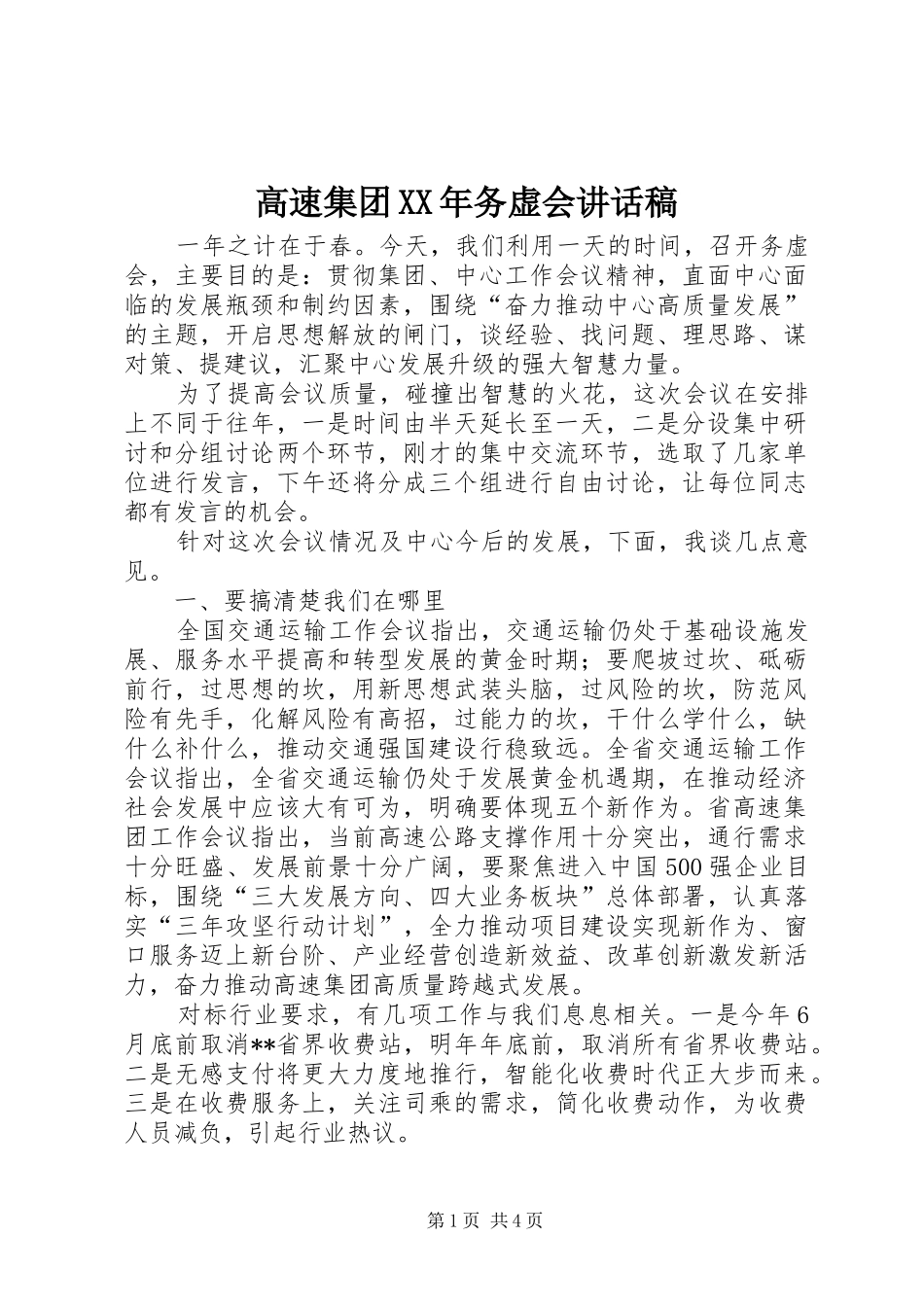 高速集团XX年务虚会讲话稿

一年之计在于春。今天，我们利用一天的时间，召开务虚会，主要目的是：贯彻集团、中心工作会议精神，直面中心面临的发展瓶颈和制约因素，围绕“奋力推动中心高质量发展”的主题，开启思想解放的闸门，谈经验、找问题、理思路、谋对策、提建议，汇聚中心发展升级的强大智慧力量。

为了提高会议质量，碰撞出智慧的火花，这次会议在安排上不同于往年，一是时间由半天延长至一天，二是分设集中研讨和分组讨论两个环节，刚才的集中交流环节，选取了几家单位进行发言，下午还将分成三个组进行自由讨论，让每位同志都有发言的机会。

针对这次会议情况及中心今后的发展，下面，我谈几点意见。

一、要搞清楚我们在哪里

全国交通运输工作会议指出，交通运输仍处于基础设施发展、服务水平提高和转型发展的黄金时期；要爬坡过坎、砥砺前行，过思想的坎，用新思想武装头脑，过风险的坎，防范风险有先手，化解风险有高招，过能力的坎，干什么学什么，缺什么补什么，推动交通强国建设行稳致远。全省交通运输工作会议指出，全省交通运输仍处于发展黄金机遇期，在推动经济社会发展中应该大有可为，明确要体现五个新作为。省高速集团工作会议指出，当前高速公路支撑作用十分突出，通行需求十分旺盛、发展前景十分广阔，要聚焦进入中国500强企业目标，围绕“三大发展方向、四大业务板块”总体部署，认真落实“三年攻坚行动计划”，全力推动项目建设实现新作为、窗口服务迈上新台阶、产业经营创造新效益、改革创新激发新活力，奋力推动高速集团高质量跨越式发展。

对标行业要求，有几项工作与我们息息相关。一是今年6月底前取消**省界收费站，明年年底前，取消所有省界收费站。二是无感支付将更大力度地推行，智能化收费时代正大步而来。三是在收费服务上，关注司乘的需求，简化收费动作，为收费人员减负，引起行业热议。

第1页 共4页